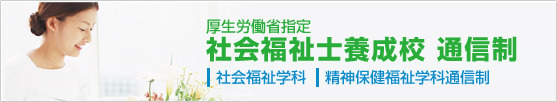 厚生労働省指定
社会福祉士養成校 通信制
社会福祉学科 精神保健福祉学科通信制